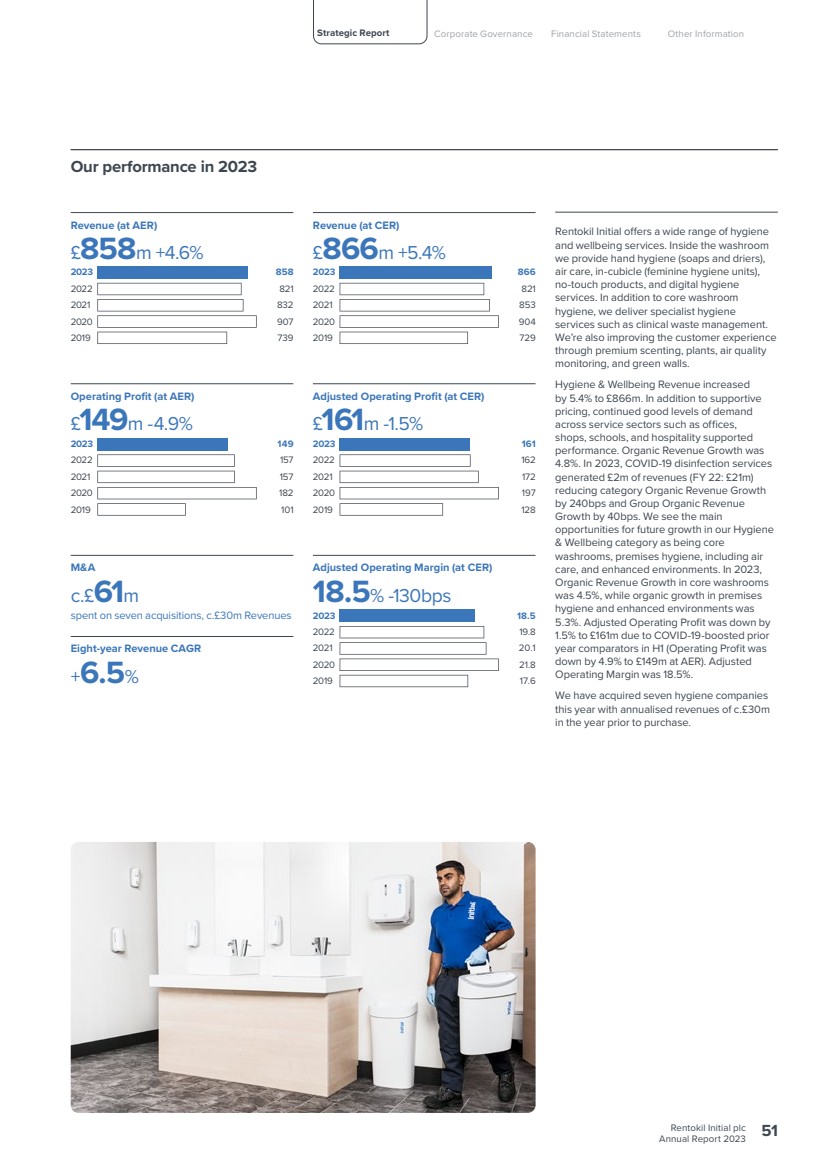 Strategic Report Corporate Governance Financial Statements Other Information

Our performance in 2023

Revenue (at AER)

£858m +4.6%

2023 858
2022 821
2021 832
2020 907
2019 739

Operating Profit (at AER)

£149m -4.9%

2023 149
2022 157
2021 157
2020 182
2019 101

M&A

c.£61m

spent on seven acquisitions, c.£30m Revenues

Eight-year Revenue CAGR

+6.5%

Revenue (at CER)

£866m +5.4%

2023 866
2022 821
2021 853
2020 904
2019 729

Adjusted Operating Profit (at CER)

£161m -1.5%

2023 161
2022 162
2021 172
2020 197
2019 128

Adjusted Operating Margin (at CER)

18.5% -130bps

2023 18.5
2022 19.8
2021 20.1
2020 21.8
2019 17.6

Rentokil Initial offers a wide range of hygiene and wellbeing services. Inside the washroom we provide hand hygiene (soaps and driers), air care, in-cubicle (feminine hygiene units), no-touch products, and digital hygiene services. In addition to core washroom hygiene, we deliver specialist hygiene services such as clinical waste management. We're also improving the customer experience through premium scenting, plants, air quality monitoring, and green walls.

Hygiene & Wellbeing Revenue increased by 5.4% to £866m. In addition to supportive pricing, continued good levels of demand across service sectors such as offices, shops, schools, and hospitality supported performance. Organic Revenue Growth was 4.8%. In 2023, COVID-19 disinfection services generated £2m of revenues (FY 22: £21m) reducing category Organic Revenue Growth by 240bps and Group Organic Revenue Growth by 40bps. We see the main opportunities for future growth in our Hygiene & Wellbeing category as being core washrooms, premises hygiene, including air care, and enhanced environments. In 2023, Organic Revenue Growth in core washrooms was 4.5%, while organic growth in premises hygiene and enhanced environments was 5.3%. Adjusted Operating Profit was down by 1.5% to £161m due to COVID-19-boosted prior year comparators in H1 (Operating Profit was down by 4.9% to £149m at AER). Adjusted Operating Margin was 18.5%.

We have acquired seven hygiene companies this year with annualised revenues of c.£30m in the year prior to purchase.

Rentokil Initial plc
Annual Report 2023 51